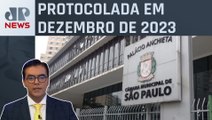 JP
NEWS

PROTOCOLADA EM DEZEMBRO DE 2023

PALÁCIO ANCHIETA

CÂMARA MUNICIPAL DE
SÃO PAULO